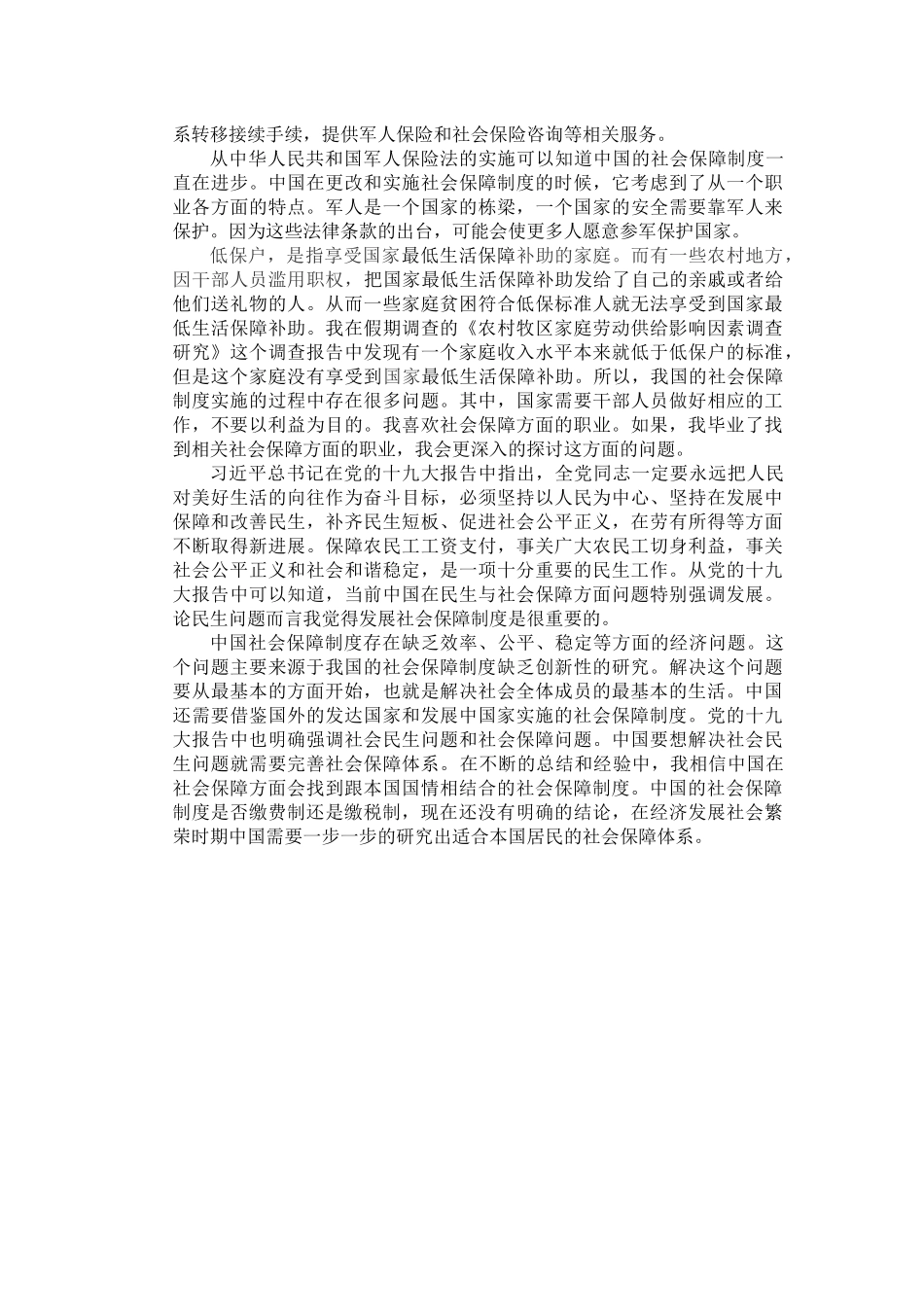 系转移接续手续，提供军人保险和社会保险咨询等相关服务。

从中华人民共和国军人保险法的实施可以知道中国的社会保障制度一直在进步。中国在更改和实施社会保障制度的时候，它考虑到了从一个职业各方面的特点。军人是一个国家的栋梁，一个国家的安全需要靠军人来保护。因为这些法律条款的出台，可能会使更多人愿意参军保护国家。

低保户，是指享受国家最低生活保障补助的家庭。而有一些农村地方，因干部人员滥用职权，把国家最低生活保障补助发给了自己的亲戚或者给他们送礼物的人。从而一些家庭贫困符合低保标准人就无法享受到国家最低生活保障补助。我在假期调查的《农村牧区家庭劳动供给影响因素调查研究》这个调查报告中发现有一个家庭收入水平本来就低于低保户的标准，但是这个家庭没有享受到国家最低生活保障补助。所以，我国的社会保障制度实施的过程中存在很多问题。其中，国家需要干部人员做好相应的工作，不要以利益为目的。我喜欢社会保障方面的职业。如果，我毕业了找到相关社会保障方面的职业，我会更深入的探讨这方面的问题。

习近平总书记在党的十九大报告中指出，全党同志一定要永远把人民对美好生活的向往作为奋斗目标，必须坚持以人民为中心、坚持在发展中保障和改善民生，补齐民生短板、促进社会公平正义，在劳有所得等方面不断取得新进展。保障农民工工资支付，事关广大农民工切身利益，事关社会公平正义和社会和谐稳定，是一项十分重要的民生工作。从党的十九大报告中可以知道，当前中国在民生与社会保障方面问题特别强调发展。论民生问题而言我觉得发展社会保障制度是很重要的。

中国社会保障制度存在缺乏效率、公平、稳定等方面的经济问题。这个问题主要来源于我国的社会保障制度缺乏创新性的研究。解决这个问题要从最基本的方面开始，也就是解决社会全体成员的最基本的生活。中国还需要借鉴国外的发达国家和发展中国家实施的社会保障制度。党的十九大报告中也明确强调社会民生问题和社会保障问题。中国要想解决社会民生问题就需要完善社会保障体系。在不断的总结和经验中，我相信中国在社会保障方面会找到跟本国国情相结合的社会保障制度。中国的社会保障制度是否缴费制还是缴税制，现在还没有明确的结论，在经济发展社会繁荣时期中国需要一步一步的研究出适合本国居民的社会保障体系。